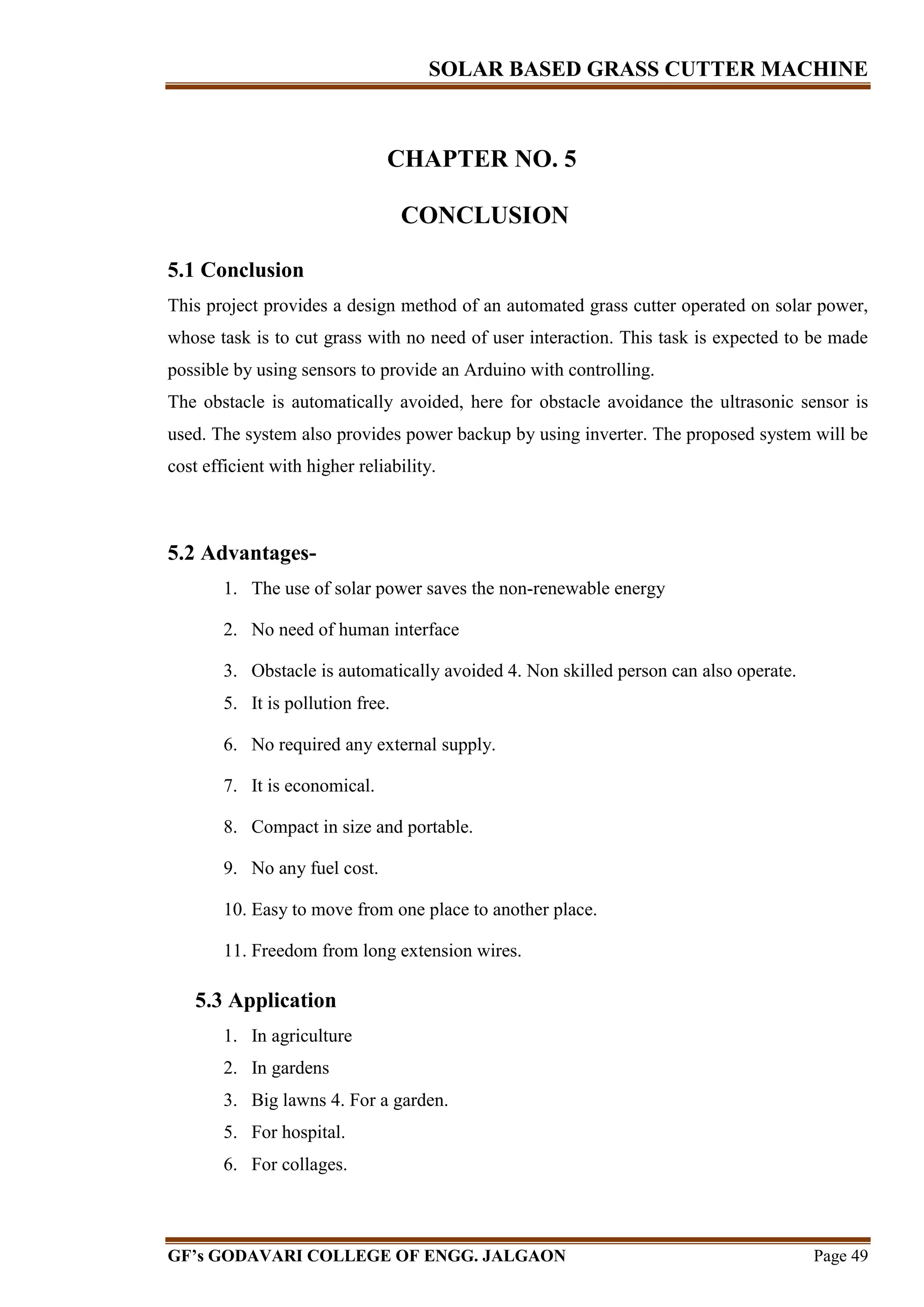 SOLAR BASED GRASS CUTTER MACHINE

CHAPTER NO. 5

CONCLUSION

5.1 Conclusion

This project provides a design method of an automated grass cutter operated on solar power, whose task is to cut grass with no need of user interaction. This task is expected to be made possible by using sensors to provide an Arduino with controlling.

The obstacle is automatically avoided, here for obstacle avoidance the ultrasonic sensor is used. The system also provides power backup by using inverter. The proposed system will be cost efficient with higher reliability.

5.2 Advantages-

1. The use of solar power saves the non-renewable energy
2. No need of human interface
3. Obstacle is automatically avoided 4. Non skilled person can also operate.
5. It is pollution free.
6. No required any external supply.
7. It is economical.
8. Compact in size and portable.
9. No any fuel cost.
10. Easy to move from one place to another place.
11. Freedom from long extension wires.

5.3 Application

1. In agriculture
2. In gardens
3. Big lawns 4. For a garden.
5. For hospital.
6. For collages.

GF's GODAVARI COLLEGE OF ENGG. JALGAON

Page 49